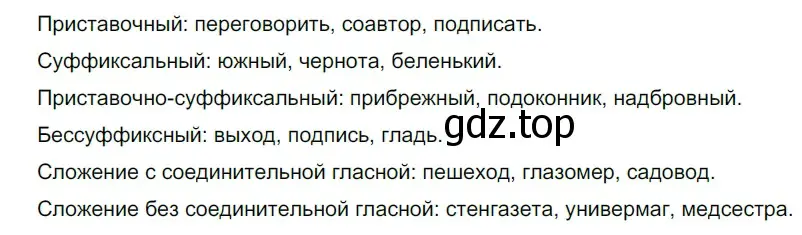 Приставочный: переговорить, соавтор, подписать.

Суффиксальный: южный, чернота, беленький.

Приставочно-суффиксальный: прибрежный, подоконник, надбровный.

Бессуффиксный: выход, подпись, гладь. gdz.top

Сложение с соединительной гласной: пешеход, глазомер, садовод.

Сложение без соединительной гласной: стенгазета, универмаг, медсестра.